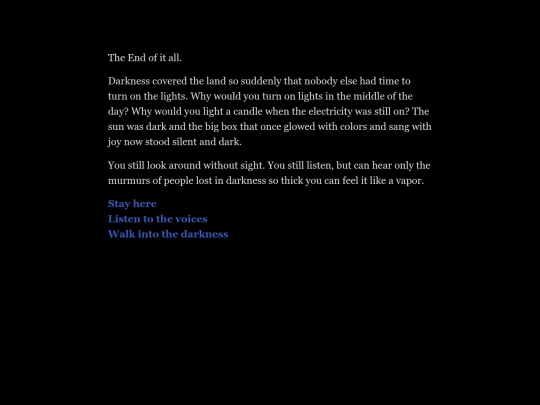 The End of it all.

Darkness covered the land so suddenly that nobody else had time to turn on the lights. Why would you turn on lights in the middle of the day? Why would you light a candle when the electricity was still on? The sun was dark and the big box that once glowed with colors and sang with joy now stood silent and dark.

You still look around without sight. You still listen, but can hear only the murmurs of people lost in darkness so thick you can feel it like a vapor.

Stay here
Listen to the voices
Walk into the darkness